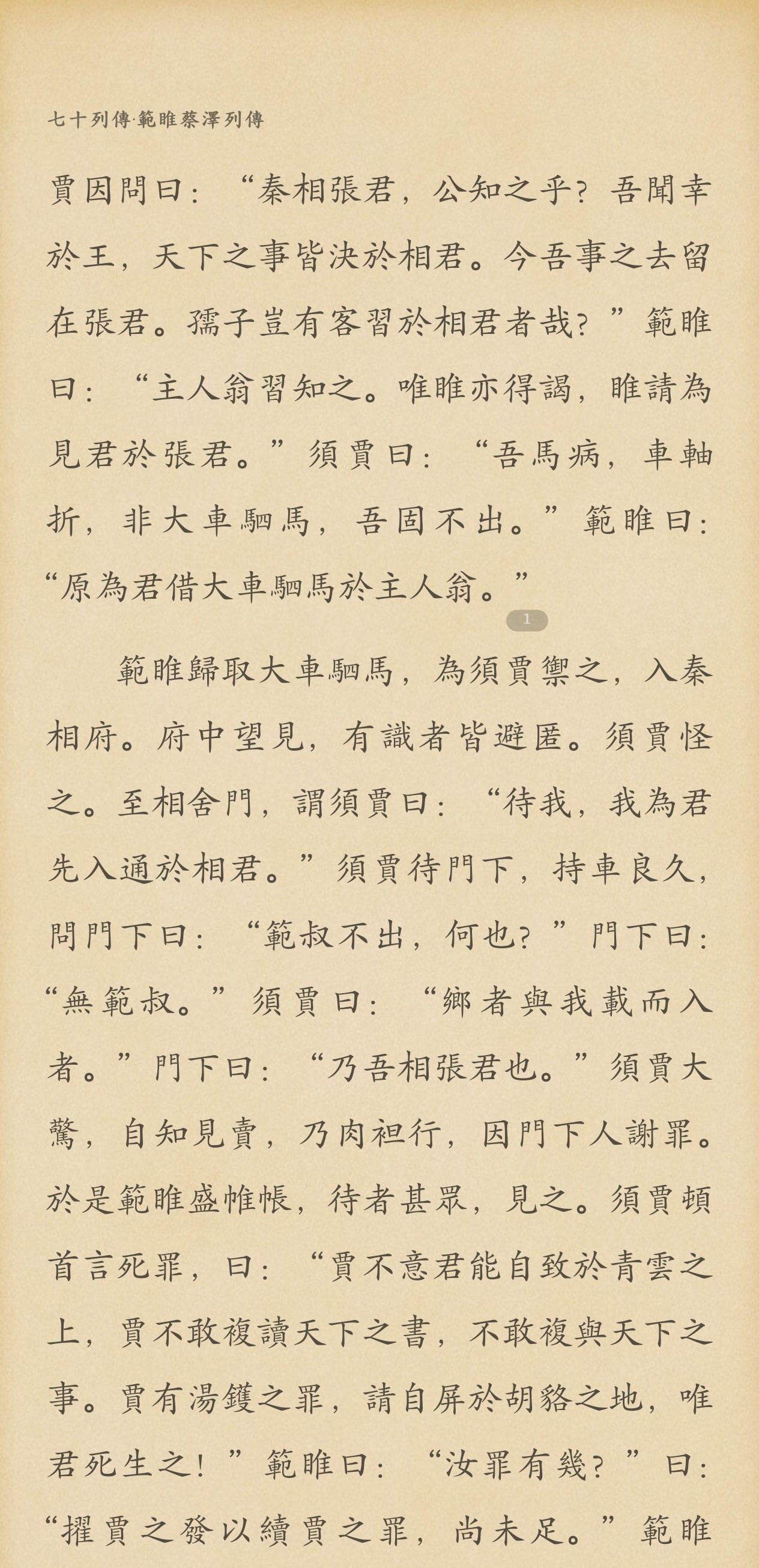 七十列傳·範睢蔡澤列傳

賈因問曰：“秦相張君，公知之乎？吾聞幸於王，天下之事皆決於相君。今吾事之去留在張君。孺子豈有客習於相君者哉？”範睢曰：“主人翁習知之。唯睢亦得謁，睢請為見君於張君。”須賈曰：“吾馬病，車軸折，非大車駟馬，吾固不出。”範睢曰：“原為君借大車駟馬於主人翁。”

1

範睢歸取大車駟馬，為須賈禦之，入秦相府。府中望見，有識者皆避匿。須賈怪之。至相舍門，謂須賈曰：“待我，我為君先入通於相君。”須賈待門下，持車良久，問門下曰：“範叔不出，何也？”門下曰：“無範叔。”須賈曰：“鄉者與我載而入者。”門下曰：“乃吾相張君也。”須賈大驚，自知見賣，乃肉袒行，因門下人謝罪。於是範睢盛帷帳，待者甚眾，見之。須賈頓首言死罪，曰：“賈不意君能自致於青雲之上，賈不敢複讀天下之書，不敢複與天下之事。賈有湯鑊之罪，請自屏於胡貉之地，唯君死生之！”範睢曰：“汝罪有幾？”曰：“擢賈之發以續賈之罪，尚未足。”範睢